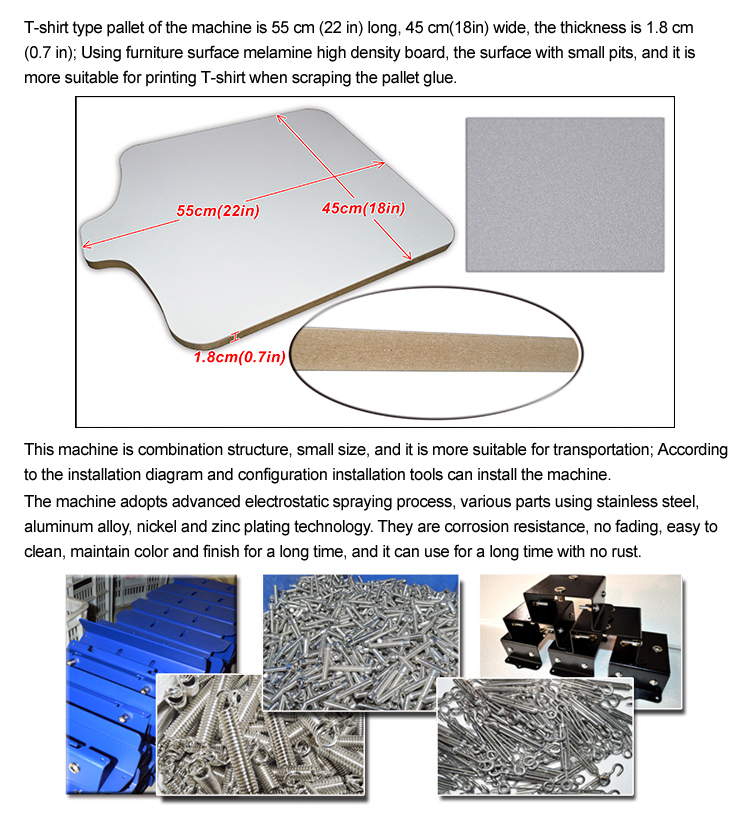 T-shirt type pallet of the machine is 55 cm (22 in) long, 45 cm(18in) wide, the thickness is 1.8 cm (0.7 in); Using furniture surface melamine high density board, the surface with small pits, and it is more suitable for printing T-shirt when scraping the pallet glue.

55cm(22in)

45cm(18in)

1.8cm(0.7in)

This machine is combination structure, small size, and it is more suitable for transportation; According to the installation diagram and configuration installation tools can install the machine.

The machine adopts advanced electrostatic spraying process, various parts using stainless steel, aluminum alloy, nickel and zinc plating technology. They are corrosion resistance, no fading, easy to clean, maintain color and finish for a long time, and it can use for a long time with no rust.